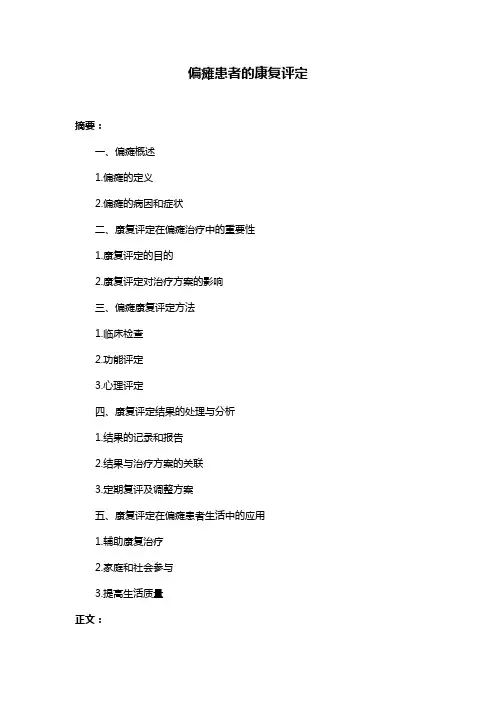 偏瘫患者的康复评定

摘要：

一、偏瘫概述

1.偏瘫的定义

2.偏瘫的病因和症状

二、康复评定在偏瘫治疗中的重要性

1.康复评定的目的

2.康复评定对治疗方案的影响

三、偏瘫康复评定方法

1.临床检查

2.功能评定

3.心理评定

四、康复评定结果的处理与分析

1.结果的记录和报告

2.结果与治疗方案的关联

3.定期复评及调整方案

五、康复评定在偏瘫患者生活中的应用

1.辅助康复治疗

2.家庭和社会参与

3.提高生活质量

正文：